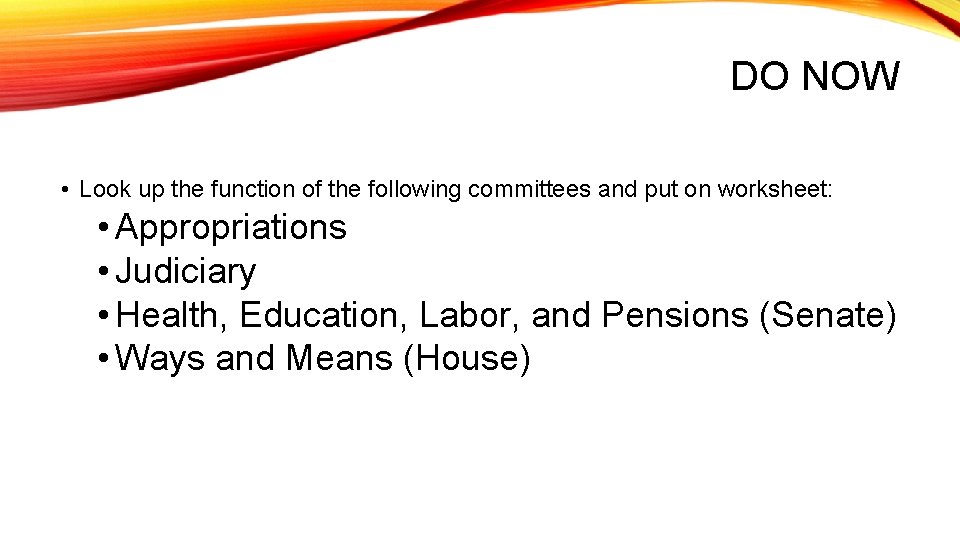 DO NOW

• Look up the function of the following committees and put on worksheet:

• Appropriations
• Judiciary
• Health, Education, Labor, and Pensions (Senate)
• Ways and Means (House)